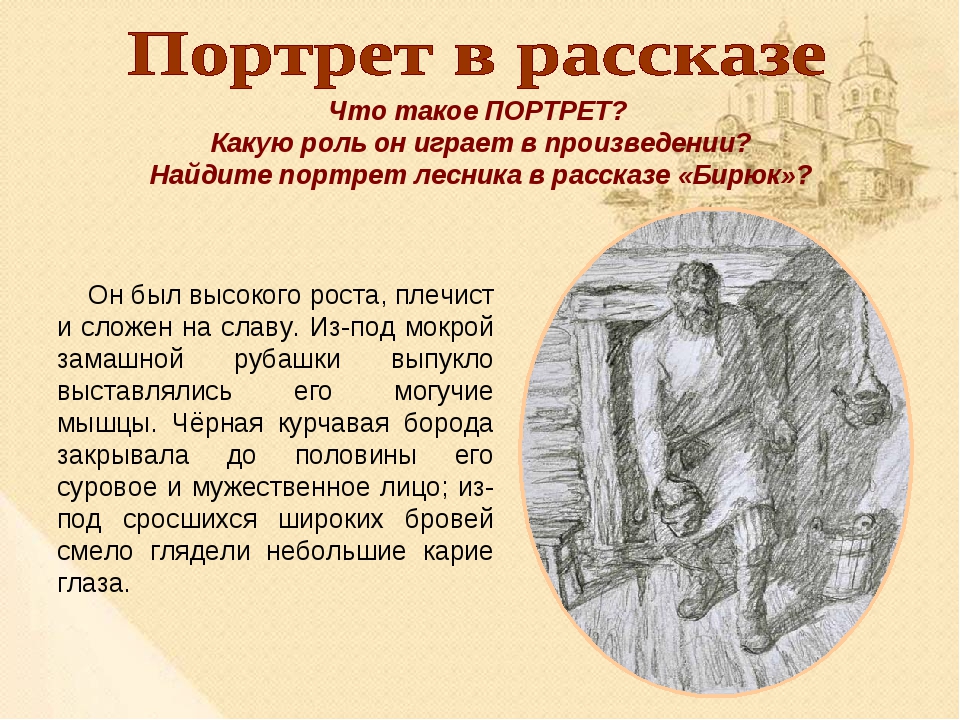 Портрет в рассказе

Что такое ПОРТРЕТ?
Какую роль он играет в произведении?
Найдите портрет лесника в рассказе «Бирюк»?

Он был высокого роста, плечист и сложен на славу. Из-под мокрой замашной рубашки выпукло выставлялись его могучие мышцы. Чёрная курчавая борода закрывала до половины его суровое и мужественное лицо; из-под сросшихся широких бровей смело глядели небольшие карие глаза.